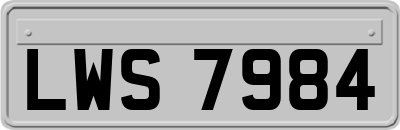 LWS 7984